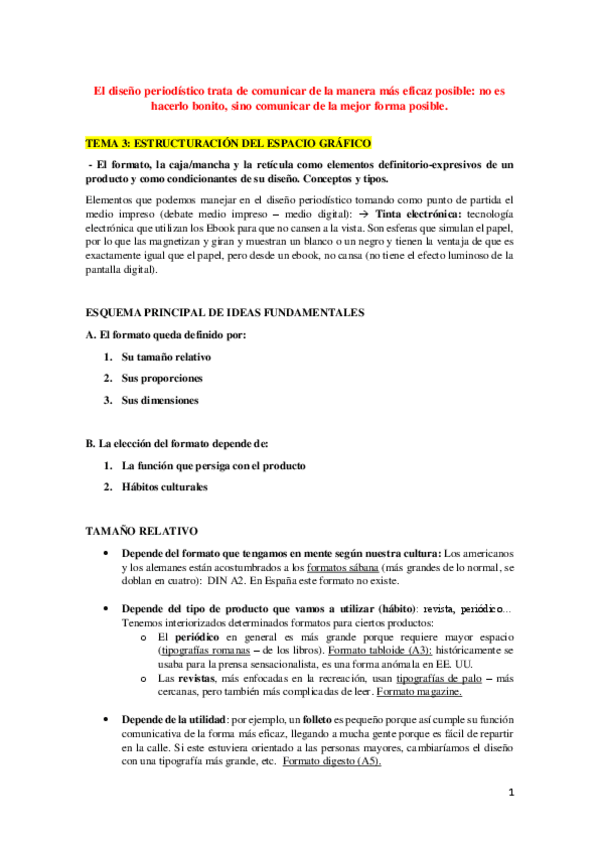 El diseño periodístico trata de comunicar de la manera más eficaz posible: no es hacerlo bonito, sino comunicar de la mejor forma posible.

TEMA 3: ESTRUCTURACIÓN DEL ESPACIO GRÁFICO

- El formato, la caja/mancha y la retícula como elementos definitorio-expresivos de un producto y como condicionantes de su diseño. Conceptos y tipos.

Elementos que podemos manejar en el diseño periodístico tomando como punto de partida el medio impreso (debate medio impreso – medio digital): → Tinta electrónica: tecnología electrónica que utilizan los Ebook para que no cansen a la vista. Son esferas que simulan el papel, por lo que las magnetizan y giran y muestran un blanco o un negro y tienen la ventaja de que es exactamente igual que el papel, pero desde un ebook, no cansa (no tiene el efecto luminoso de la pantalla digital).

ESQUEMA PRINCIPAL DE IDEAS FUNDAMENTALES

A. El formato queda definido por:

1. Su tamaño relativo
2. Sus proporciones
3. Sus dimensiones

B. La elección del formato depende de:

1. La función que persiga con el producto
2. Hábitos culturales

TAMAÑO RELATIVO

• Depende del formato que tengamos en mente según nuestra cultura: Los americanos y los alemanes están acostumbrados a los formatos sábana (más grandes de lo normal, se doblan en cuatro): DIN A2. En España este formato no existe.

• Depende del tipo de producto que vamos a utilizar (hábito): revista, periódico… Tenemos interiorizados determinados formatos para ciertos productos:
o El periódico en general es más grande porque requiere mayor espacio (tipografías romanas – de los libros). Formato tabloide (A3): históricamente se usaba para la prensa sensacionalista, es una forma anómala en EE. UU.
o Las revistas, más enfocadas en la recreación, usan tipografías de palo – más cercanas, pero también más complicadas de leer. Formato magazine.

• Depende de la utilidad: por ejemplo, un folleto es pequeño porque así cumple su función comunicativa de la forma más eficaz, llegando a mucha gente porque es fácil de repartir en la calle. Si este estuviera orientado a las personas mayores, cambiaríamos el diseño con una tipografía más grande, etc. Formato digesto (A5).

1